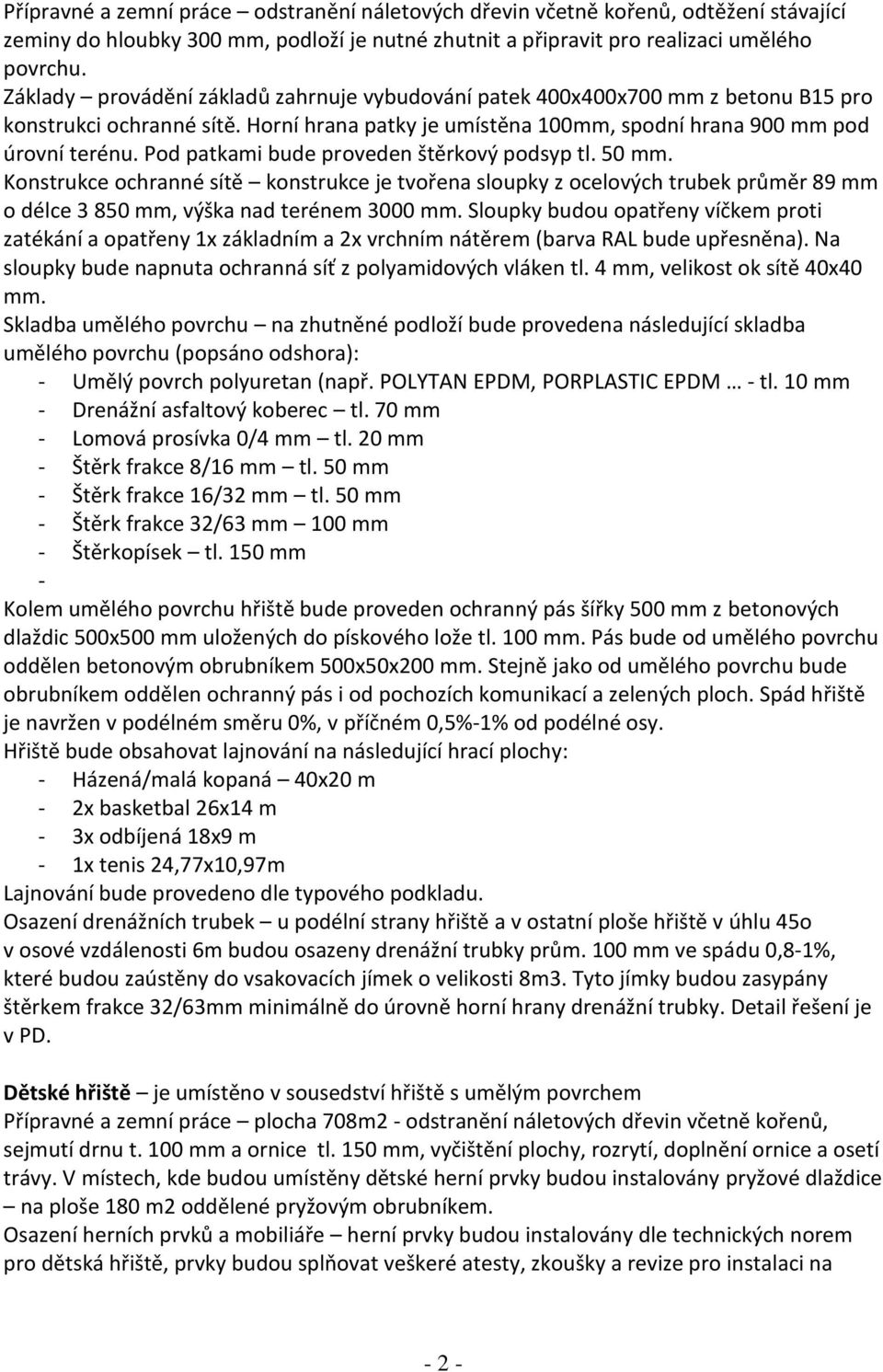 Přípravné a zemní práce – odstranění náletových dřevin včetně kořenů, odtěžení stávající zeminy do hloubky 300 mm, podloží je nutné zhutnit a připravit pro realizaci umělého povrchu.
Základy – provádění základů zahrnuje vybudování patek 400x400x700 mm z betonu B15 pro konstrukci ochranné sítě. Horní hrana patky je umístěna 100mm, spodní hrana 900 mm pod úrovní terénu. Pod patkami bude proveden štěrkový podsyp tl. 50 mm.
Konstrukce ochranné sítě – konstrukce je tvořena sloupky z ocelových trubek průměr 89 mm o délce 3 850 mm, výška nad terénem 3000 mm. Sloupky budou opatřeny víčkem proti zatékání a opatřeny 1x základním a 2x vrchním nátěrem (barva RAL bude upřesněna). Na sloupky bude napnuta ochranná síť z polyamidových vláken tl. 4 mm, velikost ok sítě 40x40 mm.
Skladba umělého povrchu – na zhutněné podloží bude provedena následující skladba umělého povrchu (popsáno odshora):
- Umělý povrch polyuretan (např. POLYTAN EPDM, PORPLASTIC EPDM … - tl. 10 mm
- Drenážní asfaltový koberec – tl. 70 mm
- Lomová prosívka 0/4 mm – tl. 20 mm
- Štěrk frakce 8/16 mm – tl. 50 mm
- Štěrk frakce 16/32 mm – tl. 50 mm
- Štěrk frakce 32/63 mm – 100 mm
- Štěrkopísek – tl. 150 mm
-
Kolem umělého povrchu hřiště bude proveden ochranný pás šířky 500 mm z betonových dlaždic 500x500 mm uložených do pískového lože tl. 100 mm. Pás bude od umělého povrchu oddělen betonovým obrubníkem 500x50x200 mm. Stejně jako od umělého povrchu bude obrubníkem oddělen ochranný pás i od pochozích komunikací a zelených ploch. Spád hřiště je navržen v podélném směru 0%, v příčném 0,5%-1% od podélné osy.
Hřiště bude obsahovat lajnování na následující hrací plochy:
- Házená/malá kopaná – 40x20 m
- 2x basketbal 26x14 m
- 3x odbíjená 18x9 m
- 1x tenis 24,77x10,97m
Lajnování bude provedeno dle typového podkladu.
Osazení drenážních trubek – u podélní strany hřiště a v ostatní ploše hřiště v úhlu 45o v osové vzdálenosti 6m budou osazeny drenážní trubky prům. 100 mm ve spádu 0,8-1%, které budou zaústěny do vsakovacích jímek o velikosti 8m3. Tyto jímky budou zasypány štěrkem frakce 32/63mm minimálně do úrovně horní hrany drenážní trubky. Detail řešení je v PD.

Dětské hřiště – je umístěno v sousedství hřiště s umělým povrchem
Přípravné a zemní práce – plocha 708m2 - odstranění náletových dřevin včetně kořenů, sejmutí drnu t. 100 mm a ornice tl. 150 mm, vyčištění plochy, rozrytí, doplnění ornice a osetí trávy. V místech, kde budou umístěny dětské herní prvky budou instalovány pryžové dlaždice – na ploše 180 m2 oddělené pryžovým obrubníkem.
Osazení herních prvků a mobiliáře – herní prvky budou instalovány dle technických norem pro dětská hřiště, prvky budou splňovat veškeré atesty, zkoušky a revize pro instalaci na

- 2 -